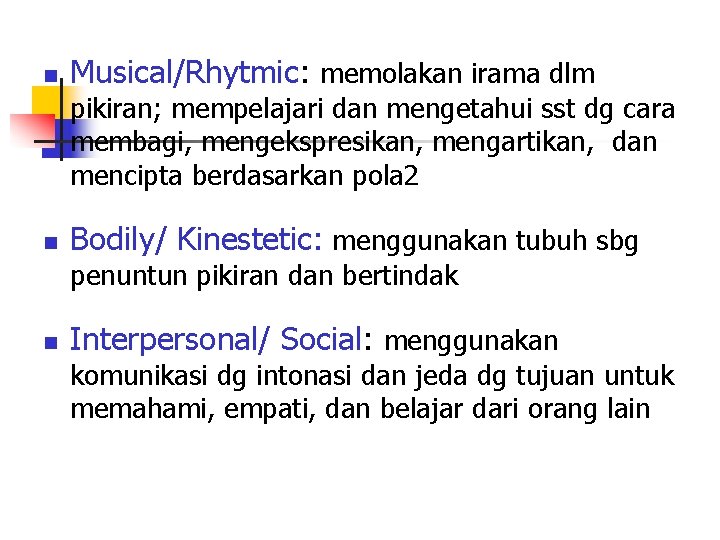 Musical/Rhytmic: memolakan irama dlm pikiran; mempelajari dan mengetahui sst dg cara membagi, mengekspresikan, mengartikan, dan mencipta berdasarkan pola2

Bodily/ Kinestetic: menggunakan tubuh sbg penuntun pikiran dan bertindak

Interpersonal/ Social: menggunakan komunikasi dg intonasi dan jeda dg tujuan untuk memahami, empati, dan belajar dari orang lain